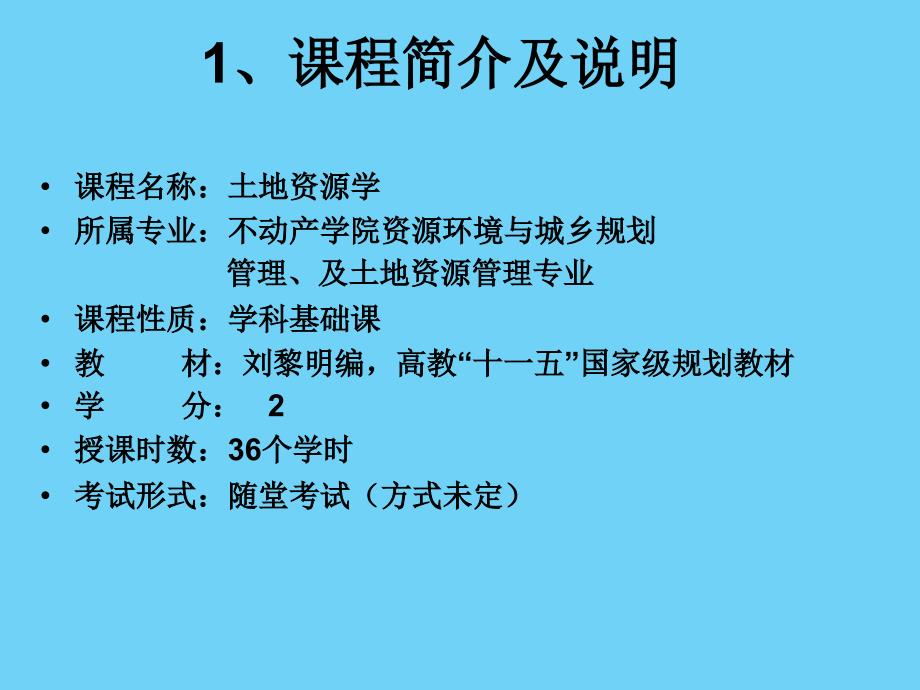 1、课程简介及说明

• 课程名称：土地资源学
• 所属专业：不动产学院资源环境与城乡规划管理、及土地资源管理专业
• 课程性质：学科基础课
• 教　　材：刘黎明编，高教“十一五”国家级规划教材
• 学　　分：　2
• 授课时数：36个学时
• 考试形式：随堂考试（方式未定）